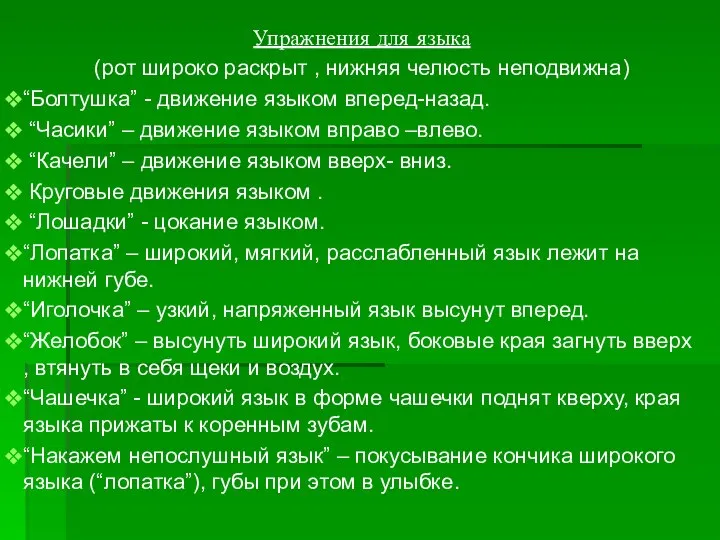 Упражнения для языка
(рот широко раскрыт , нижняя челюсть неподвижна)

❖“Болтушка” - движение языком вперед-назад.

❖ “Часики” – движение языком вправо –влево.

❖ “Качели” – движение языком вверх- вниз.

❖ Круговые движения языком .

❖ “Лошадки” - цокание языком.

❖“Лопатка” – широкий, мягкий, расслабленный язык лежит на нижней губе.

❖“Иголочка” – узкий, напряженный язык высунут вперед.

❖“Желобок” – высунуть широкий язык, боковые края загнуть вверх , втянуть в себя щеки и воздух.

❖“Чашечка” - широкий язык в форме чашечки поднят кверху, края языка прижаты к коренным зубам.

❖“Накажем непослушный язык” – покусывание кончика широкого языка (“лопатка”), губы при этом в улыбке.